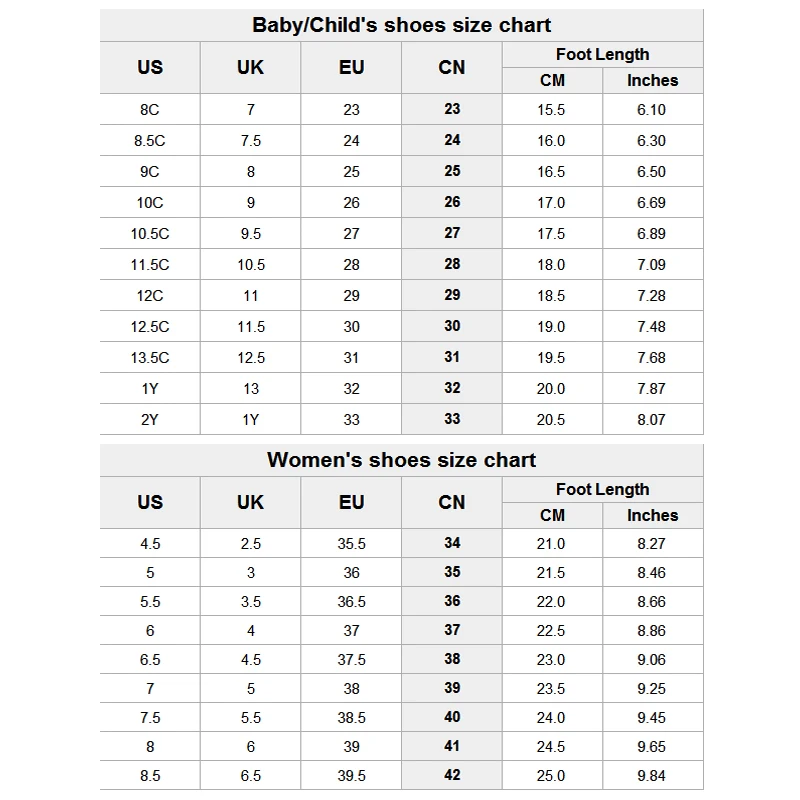 Baby/Child's shoes size chart

| US | UK | EU | CN | Foot Length CM | Foot Length Inches |
|---|---|---|---|---|---|
| 8C | 7 | 23 | 23 | 15.5 | 6.10 |
| 8.5C | 7.5 | 24 | 24 | 16.0 | 6.30 |
| 9C | 8 | 25 | 25 | 16.5 | 6.50 |
| 10C | 9 | 26 | 26 | 17.0 | 6.69 |
| 10.5C | 9.5 | 27 | 27 | 17.5 | 6.89 |
| 11.5C | 10.5 | 28 | 28 | 18.0 | 7.09 |
| 12C | 11 | 29 | 29 | 18.5 | 7.28 |
| 12.5C | 11.5 | 30 | 30 | 19.0 | 7.48 |
| 13.5C | 12.5 | 31 | 31 | 19.5 | 7.68 |
| 1Y | 13 | 32 | 32 | 20.0 | 7.87 |
| 2Y | 1Y | 33 | 33 | 20.5 | 8.07 |

Women's shoes size chart

| US | UK | EU | CN | Foot Length CM | Foot Length Inches |
|---|---|---|---|---|---|
| 4.5 | 2.5 | 35.5 | 34 | 21.0 | 8.27 |
| 5 | 3 | 36 | 35 | 21.5 | 8.46 |
| 5.5 | 3.5 | 36.5 | 36 | 22.0 | 8.66 |
| 6 | 4 | 37 | 37 | 22.5 | 8.86 |
| 6.5 | 4.5 | 37.5 | 38 | 23.0 | 9.06 |
| 7 | 5 | 38 | 39 | 23.5 | 9.25 |
| 7.5 | 5.5 | 38.5 | 40 | 24.0 | 9.45 |
| 8 | 6 | 39 | 41 | 24.5 | 9.65 |
| 8.5 | 6.5 | 39.5 | 42 | 25.0 | 9.84 |